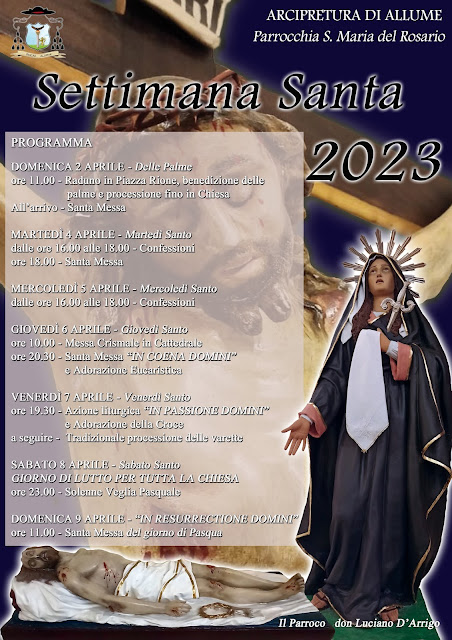 ARCIPRETURA DI ALLUME
Parrocchia S. Maria del Rosario

Settimana Santa

2023

PROGRAMMA

DOMENICA 2 APRILE - Delle Palme
ore 11.00 - Raduno in Piazza Rione, benedizione delle palme e processione fino in Chiesa
All'arrivo - Santa Messa

MARTEDÌ 4 APRILE - Martedì Santo
dalle ore 16.00 alle 18.00 - Confessioni
ore 18.00 - Santa Messa

MERCOLEDÌ 5 APRILE - Mercoledì Santo
dalle ore 16.00 alle 18.00 - Confessioni

GIOVEDÌ 6 APRILE - Giovedì Santo
ore 10.00 - Messa Crismale in Cattedrale
ore 20.30 - Santa Messa "IN COENA DOMINI"
e Adorazione Eucaristica

VENERDÌ 7 APRILE - Venerdì Santo
ore 19.30 - Azione liturgica "IN PASSIONE DOMINI"
e Adorazione della Croce
a seguire - Tradizionale processione delle varette

SABATO 8 APRILE - Sabato Santo
GIORNO DI LUTTO PER TUTTA LA CHIESA
ore 23.00 - Solenne Veglia Pasquale

DOMENICA 9 APRILE - "IN RESURRECTIONE DOMINI"
ore 11.00 - Santa Messa del giorno di Pasqua

Il Parroco don Luciano D'Arrigo